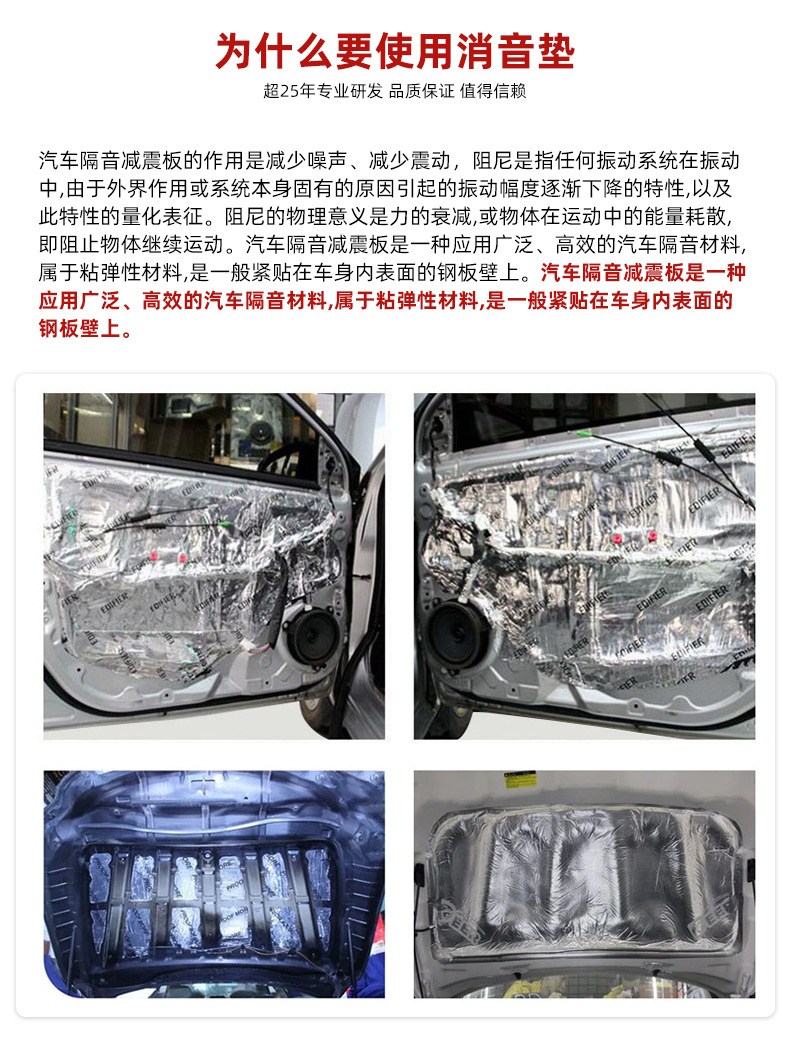 为什么要使用消音垫

超25年专业研发 品质保证 值得信赖

汽车隔音减震板的作用是减少噪声、减少震动，阻尼是指任何振动系统在振动中,由于外界作用或系统本身固有的原因引起的振动幅度逐渐下降的特性,以及此特性的量化表征。阻尼的物理意义是力的衰减,或物体在运动中的能量耗散,即阻止物体继续运动。汽车隔音减震板是一种应用广泛、高效的汽车隔音材料,属于粘弹性材料,是一般紧贴在车身内表面的钢板壁上。汽车隔音减震板是一种应用广泛、高效的汽车隔音材料,属于粘弹性材料,是一般紧贴在车身内表面的钢板壁上。